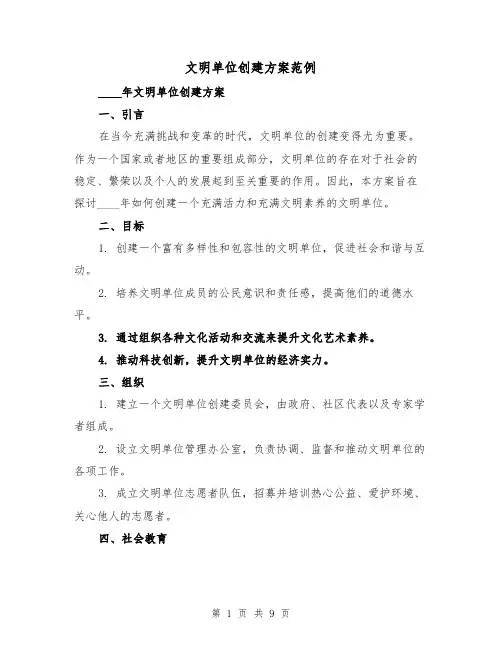 文明单位创建方案范例

____年文明单位创建方案

一、引言

在当今充满挑战和变革的时代，文明单位的创建变得尤为重要。作为一个国家或者地区的重要组成部分，文明单位的存在对于社会的稳定、繁荣以及个人的发展起到至关重要的作用。因此，本方案旨在探讨____年如何创建一个充满活力和充满文明素养的文明单位。

二、目标

1. 创建一个富有多样性和包容性的文明单位，促进社会和谐与互动。

2. 培养文明单位成员的公民意识和责任感，提高他们的道德水平。

3. 通过组织各种文化活动和交流来提升文化艺术素养。

4. 推动科技创新，提升文明单位的经济实力。

三、组织

1. 建立一个文明单位创建委员会，由政府、社区代表以及专家学者组成。

2. 设立文明单位管理办公室，负责协调、监督和推动文明单位的各项工作。

3. 成立文明单位志愿者队伍，招募并培训热心公益、爱护环境、关心他人的志愿者。

四、社会教育

第 1 页 共 9 页